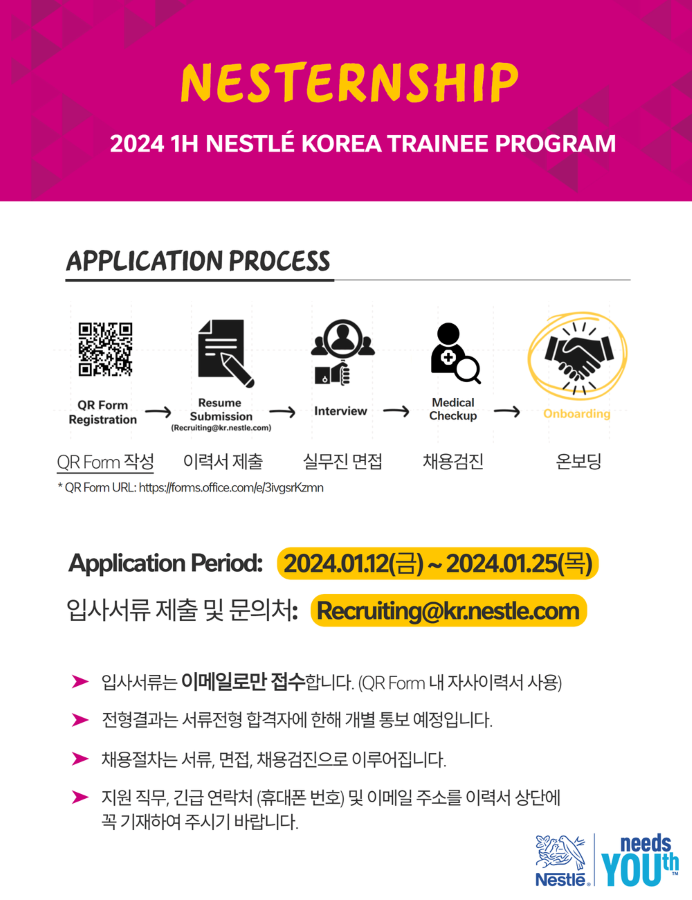 NESTERNSHIP

2024 1H NESTLÉ KOREA TRAINEE PROGRAM

APPLICATION PROCESS

QR Form Registration → Resume Submission (Recruiting@kr.nestle.com) → Interview → Medical Checkup → Onboarding

QR Form 작성 이력서 제출 실무진 면접 채용검진 온보딩

* QR Form URL: https://forms.office.com/e/3ivgsrKzmn

Application Period: 2024.01.12(금) ~ 2024.01.25(목)

입사서류 제출 및 문의처: Recruiting@kr.nestle.com

➤ 입사서류는 이메일로만 접수합니다. (QR Form 내 자사이력서 사용)

➤ 전형결과는 서류전형 합격자에 한해 개별 통보 예정입니다.

➤ 채용절차는 서류, 면접, 채용검진으로 이루어집니다.

➤ 지원 직무, 긴급 연락처 (휴대폰 번호) 및 이메일 주소를 이력서 상단에 꼭 기재하여 주시기 바랍니다.

Nestlé needs YOUth™